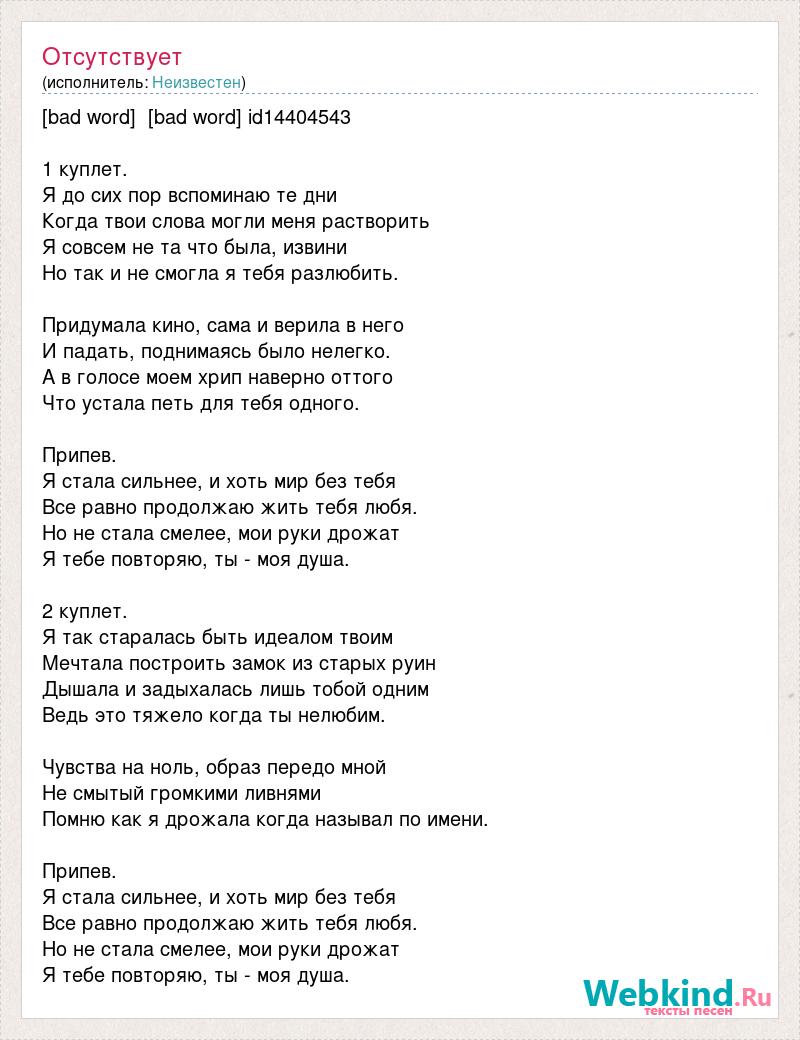 Отсутствует
(исполнитель: Неизвестен)

[bad word] [bad word] id14404543

1 куплет.
Я до сих пор вспоминаю те дни
Когда твои слова могли меня растворить
Я совсем не та что была, извини
Но так и не смогла я тебя разлюбить.

Придумала кино, сама и верила в него
И падать, поднимаясь было нелегко.
А в голосе моем хрип наверно оттого
Что устала петь для тебя одного.

Припев.
Я стала сильнее, и хоть мир без тебя
Все равно продолжаю жить тебя любя.
Но не стала смелее, мои руки дрожат
Я тебе повторяю, ты - моя душа.

2 куплет.
Я так старалась быть идеалом твоим
Мечтала построить замок из старых руин
Дышала и задыхалась лишь тобой одним
Ведь это тяжело когда ты нелюбим.

Чувства на ноль, образ передо мной
Не смытый громкими ливнями
Помню как я дрожала когда называл по имени.

Припев.
Я стала сильнее, и хоть мир без тебя
Все равно продолжаю жить тебя любя.
Но не стала смелее, мои руки дрожат
Я тебе повторяю, ты - моя душа.

Webkind.Ru
тексты песен